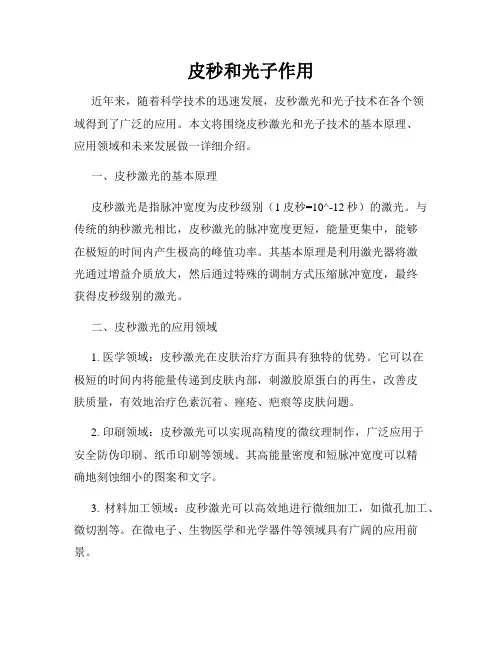 皮秒和光子作用

近年来，随着科学技术的迅速发展，皮秒激光和光子技术在各个领域得到了广泛的应用。本文将围绕皮秒激光和光子技术的基本原理、应用领域和未来发展做一详细介绍。

一、皮秒激光的基本原理

皮秒激光是指脉冲宽度为皮秒级别（1 皮秒=10^-12 秒）的激光。与传统的纳秒激光相比，皮秒激光的脉冲宽度更短，能量更集中，能够在极短的时间内产生极高的峰值功率。其基本原理是利用激光器将激光通过增益介质放大，然后通过特殊的调制方式压缩脉冲宽度，最终获得皮秒级别的激光。

二、皮秒激光的应用领域

1. 医学领域：皮秒激光在皮肤治疗方面具有独特的优势。它可以在极短的时间内将能量传递到皮肤内部，刺激胶原蛋白的再生，改善皮肤质量，有效地治疗色素沉着、痤疮、疤痕等皮肤问题。

2. 印刷领域：皮秒激光可以实现高精度的微纹理制作，广泛应用于安全防伪印刷、纸币印刷等领域。其高能量密度和短脉冲宽度可以精确地刻蚀细小的图案和文字。

3. 材料加工领域：皮秒激光可以高效地进行微细加工，如微孔加工、微切割等。在微电子、生物医学和光学器件等领域具有广阔的应用前景。